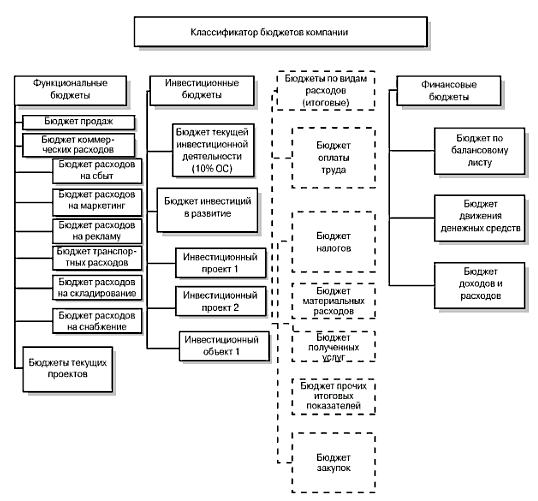 Классификатор бюджетов компании

Функциональные бюджеты

Бюджет продаж

Бюджет коммерческих расходов

Бюджет расходов на сбыт

Бюджет расходов на маркетинг

Бюджет расходов на рекламу

Бюджет транспортных расходов

Бюджет расходов на складирование

Бюджет расходов на снабжение

Бюджеты текущих проектов

Инвестиционные бюджеты

Бюджет текущей инвестиционной деятельности (10% ОС)

Бюджет инвестиций в развитие

Инвестиционный проект 1

Инвестиционный проект 2

Инвестиционный объект 1

Бюджеты по видам расходов (итоговые)

Бюджет оплаты труда

Бюджет налогов

Бюджет материальных расходов

Бюджет полученных услуг

Бюджет прочих итоговых показателей

Бюджет закупок

Финансовые бюджеты

Бюджет по балансовому листу

Бюджет движения денежных средств

Бюджет доходов и расходов